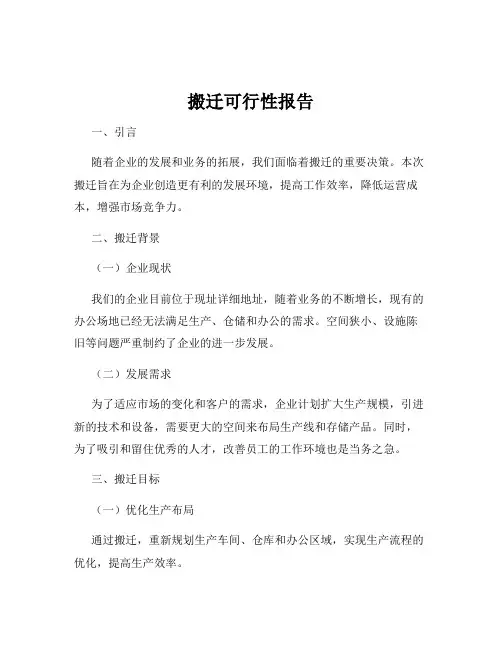 搬迁可行性报告

一、引言

随着企业的发展和业务的拓展，我们面临着搬迁的重要决策。本次搬迁旨在为企业创造更有利的发展环境，提高工作效率，降低运营成本，增强市场竞争力。

二、搬迁背景

（一）企业现状

我们的企业目前位于现址详细地址，随着业务的不断增长，现有的办公场地已经无法满足生产、仓储和办公的需求。空间狭小、设施陈旧等问题严重制约了企业的进一步发展。

（二）发展需求

为了适应市场的变化和客户的需求，企业计划扩大生产规模，引进新的技术和设备，需要更大的空间来布局生产线和存储产品。同时，为了吸引和留住优秀的人才，改善员工的工作环境也是当务之急。

三、搬迁目标

（一）优化生产布局

通过搬迁，重新规划生产车间、仓库和办公区域，实现生产流程的优化，提高生产效率。